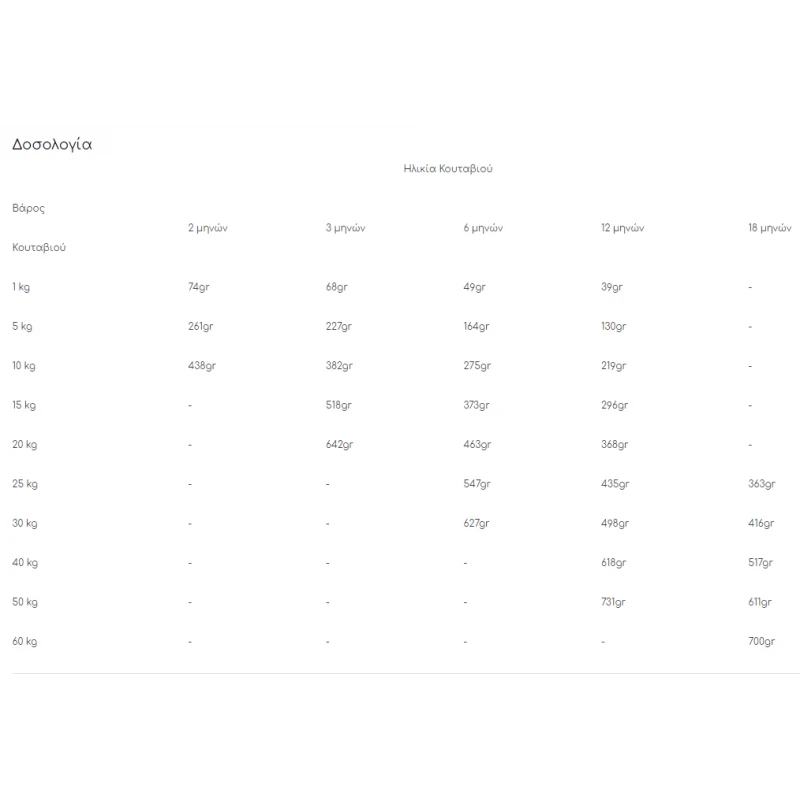 Δοσολογία

Ηλικία Κουταβιού

| Βάρος Κουταβιού | 2 μηνών | 3 μηνών | 6 μηνών | 12 μηνών | 18 μηνών |
|---|---|---|---|---|---|
| 1 kg | 74gr | 68gr | 49gr | 39gr | - |
| 5 kg | 261gr | 227gr | 164gr | 130gr | - |
| 10 kg | 438gr | 382gr | 275gr | 219gr | - |
| 15 kg | - | 518gr | 373gr | 296gr | - |
| 20 kg | - | 642gr | 463gr | 368gr | - |
| 25 kg | - | - | 547gr | 435gr | 363gr |
| 30 kg | - | - | 627gr | 498gr | 416gr |
| 40 kg | - | - | - | 618gr | 517gr |
| 50 kg | - | - | - | 731gr | 611gr |
| 60 kg | - | - | - | - | 700gr |